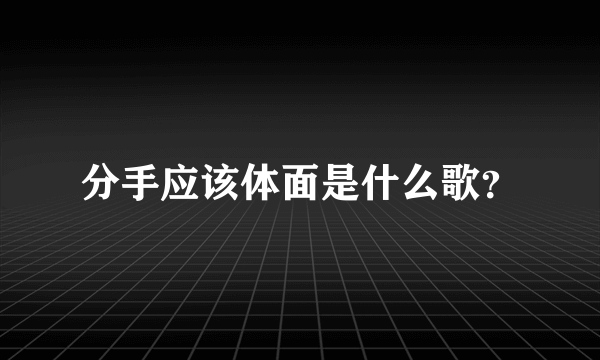 分手应该体面是什么歌?